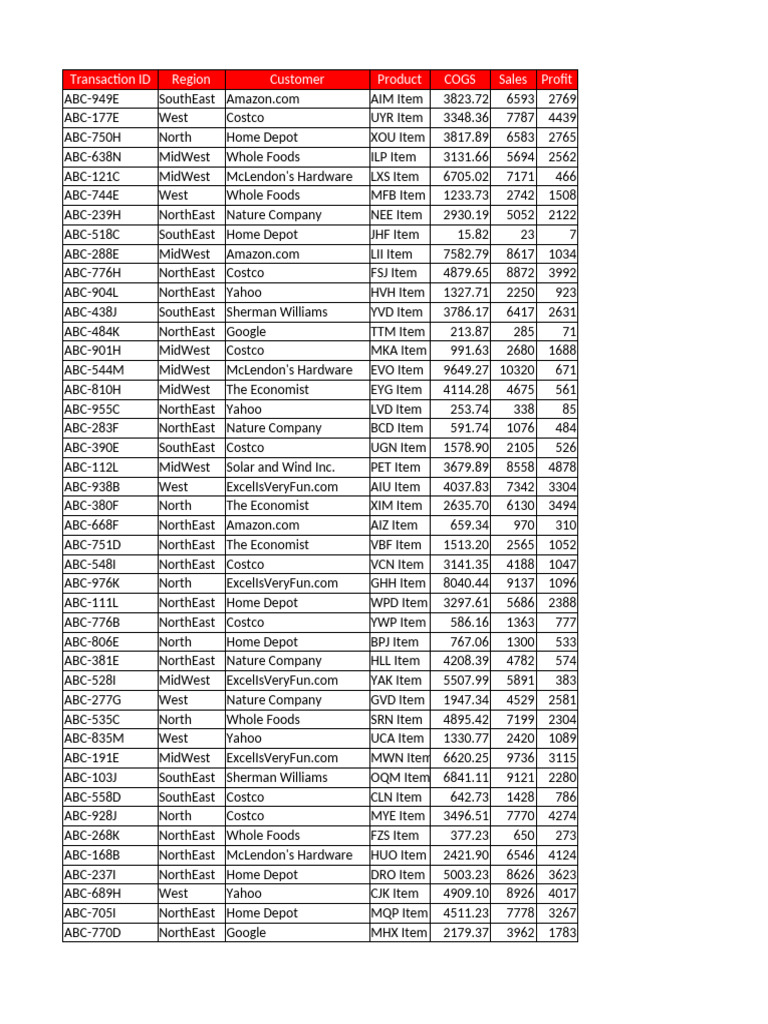 | Transaction ID | Region | Customer | Product | COGS | Sales | Profit |
|---|---|---|---|---|---|---|
| ABC-949E | SouthEast | Amazon.com | AIM Item | 3823.72 | 6593 | 2769 |
| ABC-177E | West | Costco | UYR Item | 3348.36 | 7787 | 4439 |
| ABC-750H | North | Home Depot | XOU Item | 3817.89 | 6583 | 2765 |
| ABC-638N | MidWest | Whole Foods | ILP Item | 3131.66 | 5694 | 2562 |
| ABC-121C | MidWest | McLendon's Hardware | LXS Item | 6705.02 | 7171 | 466 |
| ABC-744E | West | Whole Foods | MFB Item | 1233.73 | 2742 | 1508 |
| ABC-239H | NorthEast | Nature Company | NEE Item | 2930.19 | 5052 | 2122 |
| ABC-518C | SouthEast | Home Depot | JHF Item | 15.82 | 23 | 7 |
| ABC-288E | MidWest | Amazon.com | LII Item | 7582.79 | 8617 | 1034 |
| ABC-776H | NorthEast | Costco | FSJ Item | 4879.65 | 8872 | 3992 |
| ABC-904L | NorthEast | Yahoo | HVH Item | 1327.71 | 2250 | 923 |
| ABC-438J | SouthEast | Sherman Williams | YVD Item | 3786.17 | 6417 | 2631 |
| ABC-484K | NorthEast | Google | TTM Item | 213.87 | 285 | 71 |
| ABC-901H | MidWest | Costco | MKA Item | 991.63 | 2680 | 1688 |
| ABC-544M | MidWest | McLendon's Hardware | EVO Item | 9649.27 | 10320 | 671 |
| ABC-810H | MidWest | The Economist | EYG Item | 4114.28 | 4675 | 561 |
| ABC-955C | NorthEast | Yahoo | LVD Item | 253.74 | 338 | 85 |
| ABC-283F | NorthEast | Nature Company | BCD Item | 591.74 | 1076 | 484 |
| ABC-390E | SouthEast | Costco | UGN Item | 1578.90 | 2105 | 526 |
| ABC-112L | MidWest | Solar and Wind Inc. | PET Item | 3679.89 | 8558 | 4878 |
| ABC-938B | West | ExcelIsVeryFun.com | AIU Item | 4037.83 | 7342 | 3304 |
| ABC-380F | North | The Economist | XIM Item | 2635.70 | 6130 | 3494 |
| ABC-668F | NorthEast | Amazon.com | AIZ Item | 659.34 | 970 | 310 |
| ABC-751D | NorthEast | The Economist | VBF Item | 1513.20 | 2565 | 1052 |
| ABC-548I | NorthEast | Costco | VCN Item | 3141.35 | 4188 | 1047 |
| ABC-976K | North | ExcelIsVeryFun.com | GHH Item | 8040.44 | 9137 | 1096 |
| ABC-111L | NorthEast | Home Depot | WPD Item | 3297.61 | 5686 | 2388 |
| ABC-776B | NorthEast | Costco | YWP Item | 586.16 | 1363 | 777 |
| ABC-806E | North | Home Depot | BPJ Item | 767.06 | 1300 | 533 |
| ABC-381E | NorthEast | Nature Company | HLL Item | 4208.39 | 4782 | 574 |
| ABC-528I | MidWest | ExcelIsVeryFun.com | YAK Item | 5507.99 | 5891 | 383 |
| ABC-277G | West | Nature Company | GVD Item | 1947.34 | 4529 | 2581 |
| ABC-535C | North | Whole Foods | SRN Item | 4895.42 | 7199 | 2304 |
| ABC-835M | West | Yahoo | UCA Item | 1330.77 | 2420 | 1089 |
| ABC-191E | MidWest | ExcelIsVeryFun.com | MWN Item | 6620.25 | 9736 | 3115 |
| ABC-103J | SouthEast | Sherman Williams | OQM Item | 6841.11 | 9121 | 2280 |
| ABC-558D | SouthEast | Costco | CLN Item | 642.73 | 1428 | 786 |
| ABC-928J | North | Costco | MYE Item | 3496.51 | 7770 | 4274 |
| ABC-268K | NorthEast | Whole Foods | FZS Item | 377.23 | 650 | 273 |
| ABC-168B | NorthEast | McLendon's Hardware | HUO Item | 2421.90 | 6546 | 4124 |
| ABC-237I | NorthEast | Home Depot | DRO Item | 5003.23 | 8626 | 3623 |
| ABC-689H | West | Yahoo | CJK Item | 4909.10 | 8926 | 4017 |
| ABC-705I | NorthEast | Home Depot | MQP Item | 4511.23 | 7778 | 3267 |
| ABC-770D | NorthEast | Google | MHX Item | 2179.37 | 3962 | 1783 |